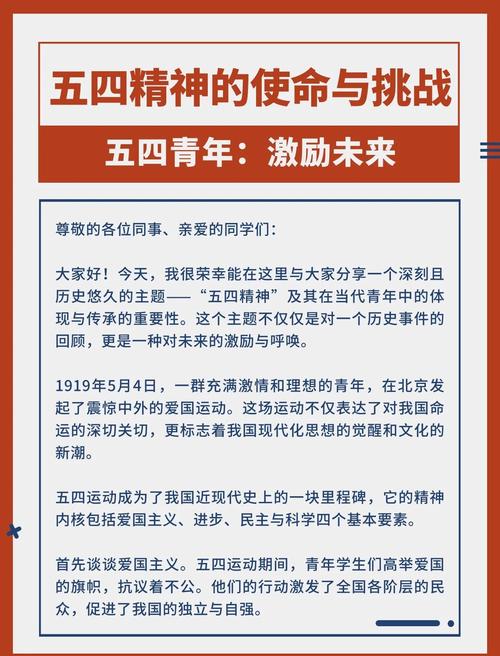 五四精神的使命与挑战

五四青年：激励未来

尊敬的各位同事、亲爱的同学们：

大家好！今天，我很荣幸能在这里与大家分享一个深刻且历史悠久的主题——“五四精神”及其在当代青年中的体现与传承的重要性。这个主题不仅仅是对一个历史事件的回顾，更是一种对未来的激励与呼唤。

1919年5月4日，一群充满激情和理想的青年，在北京发起了震惊中外的爱国运动。这场运动不仅表达了对我国命运的深切关切，更标志着我国现代化思想的觉醒和文化的新潮。

五四运动成为了我国近现代史上的一块里程碑，它的精神内核包括爱国主义、进步、民主与科学四个基本要素。

首先谈谈爱国主义。五四运动期间，青年学生们高举爱国的旗帜，抗议着不公。他们的行动激发了全国各阶层的民众，促进了我国的独立与自强。